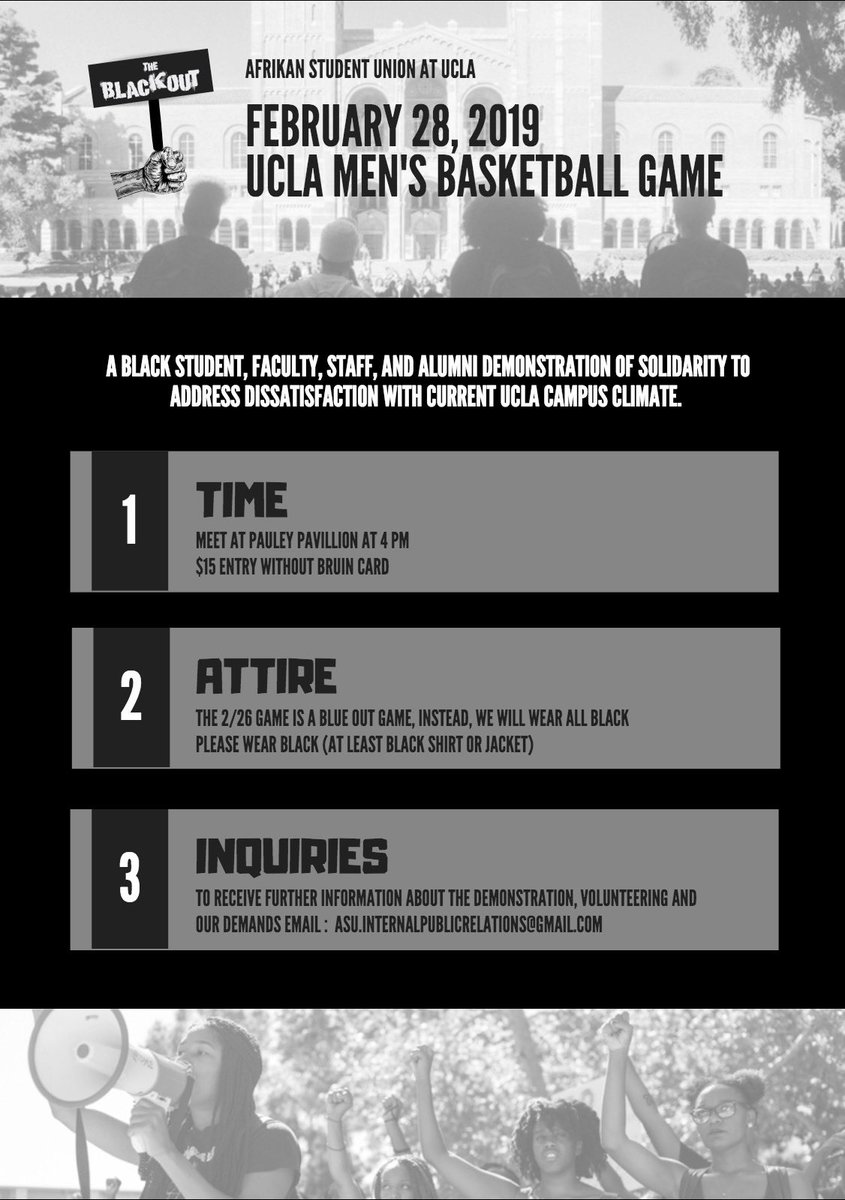 THE BLACKOUT

AFRIKAN STUDENT UNION AT UCLA

FEBRUARY 28, 2019
UCLA MEN'S BASKETBALL GAME

A BLACK STUDENT, FACULTY, STAFF, AND ALUMNI DEMONSTRATION OF SOLIDARITY TO ADDRESS DISSATISFACTION WITH CURRENT UCLA CAMPUS CLIMATE.

1

TIME

MEET AT PAULEY PAVILLION AT 4 PM
$15 ENTRY WITHOUT BRUIN CARD

2

ATTIRE

THE 2/26 GAME IS A BLUE OUT GAME, INSTEAD, WE WILL WEAR ALL BLACK
PLEASE WEAR BLACK (AT LEAST BLACK SHIRT OR JACKET)

3

INQUIRIES

TO RECEIVE FURTHER INFORMATION ABOUT THE DEMONSTRATION, VOLUNTEERING AND OUR DEMANDS EMAIL : ASU.INTERNALPUBLICRELATIONS@GMAIL.COM